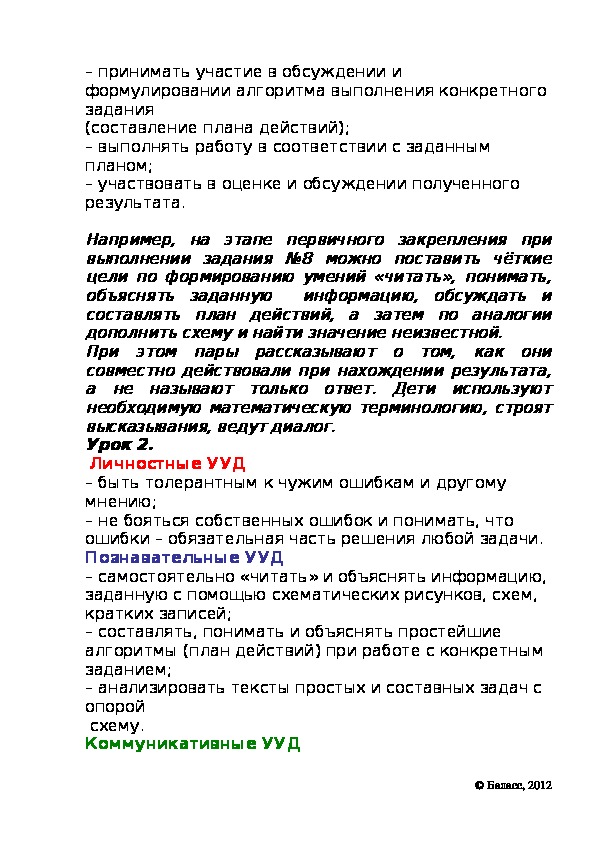 – принимать участие в обсуждении и формулировании алгоритма выполнения конкретного задания
(составление плана действий);
– выполнять работу в соответствии с заданным планом;
– участвовать в оценке и обсуждении полученного результата.

Например, на этапе первичного закрепления при выполнении задания №8 можно поставить чёткие цели по формированию умений «читать», понимать, объяснять заданную информацию, обсуждать и составлять план действий, а затем по аналогии дополнить схему и найти значение неизвестной.
При этом пары рассказывают о том, как они совместно действовали при нахождении результата, а не называют только ответ. Дети используют необходимую математическую терминологию, строят высказывания, ведут диалог.
Урок 2.
Личностные УУД
– быть толерантным к чужим ошибкам и другому мнению;
– не бояться собственных ошибок и понимать, что ошибки – обязательная часть решения любой задачи.
Познавательные УУД
– самостоятельно «читать» и объяснять информацию, заданную с помощью схематических рисунков, схем, кратких записей;
– составлять, понимать и объяснять простейшие алгоритмы (план действий) при работе с конкретным заданием;
– анализировать тексты простых и составных задач с опорой
схему.
Коммуникативные УУД

© Баласс, 2012